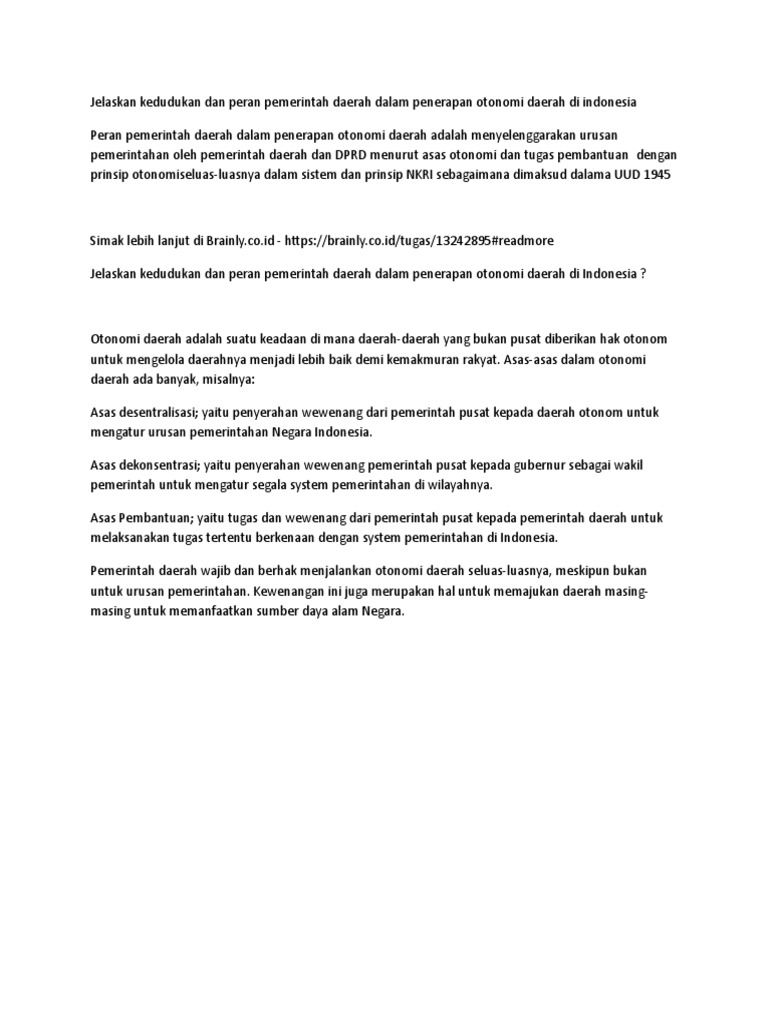 Jelaskan kedudukan dan peran pemerintah daerah dalam penerapan otonomi daerah di indonesia

Peran pemerintah daerah dalam penerapan otonomi daerah adalah menyelenggarakan urusan pemerintahan oleh pemerintah daerah dan DPRD menurut asas otonomi dan tugas pembantuan dengan prinsip otonomiseluas-luasnya dalam sistem dan prinsip NKRI sebagaimana dimaksud dalama UUD 1945

Simak lebih lanjut di Brainly.co.id - https://brainly.co.id/tugas/13242895#readmore

Jelaskan kedudukan dan peran pemerintah daerah dalam penerapan otonomi daerah di Indonesia ?

Otonomi daerah adalah suatu keadaan di mana daerah-daerah yang bukan pusat diberikan hak otonom untuk mengelola daerahnya menjadi lebih baik demi kemakmuran rakyat. Asas-asas dalam otonomi daerah ada banyak, misalnya:

Asas desentralisasi; yaitu penyerahan wewenang dari pemerintah pusat kepada daerah otonom untuk mengatur urusan pemerintahan Negara Indonesia.

Asas dekonsentrasi; yaitu penyerahan wewenang pemerintah pusat kepada gubernur sebagai wakil pemerintah untuk mengatur segala system pemerintahan di wilayahnya.

Asas Pembantuan; yaitu tugas dan wewenang dari pemerintah pusat kepada pemerintah daerah untuk melaksanakan tugas tertentu berkenaan dengan system pemerintahan di Indonesia.

Pemerintah daerah wajib dan berhak menjalankan otonomi daerah seluas-luasnya, meskipun bukan untuk urusan pemerintahan. Kewenangan ini juga merupakan hal untuk memajukan daerah masing-masing untuk memanfaatkan sumber daya alam Negara.